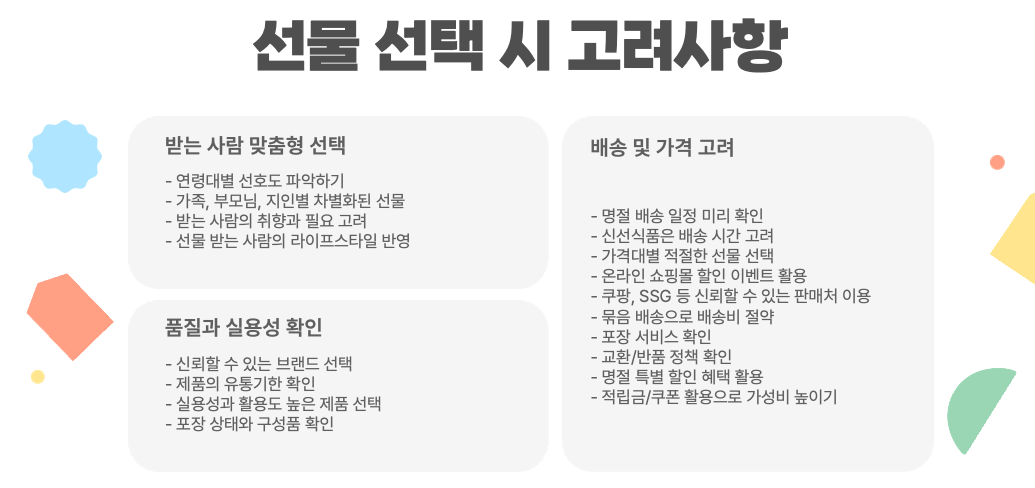 선물 선택 시 고려사항

받는 사람 맞춤형 선택

- 연령대별 선호도 파악하기
- 가족, 부모님, 지인별 차별화된 선물
- 받는 사람의 취향과 필요 고려
- 선물 받는 사람의 라이프스타일 반영

품질과 실용성 확인

- 신뢰할 수 있는 브랜드 선택
- 제품의 유통기한 확인
- 실용성과 활용도 높은 제품 선택
- 포장 상태와 구성품 확인

배송 및 가격 고려

- 명절 배송 일정 미리 확인
- 신선식품은 배송 시간 고려
- 가격대별 적절한 선물 선택
- 온라인 쇼핑몰 할인 이벤트 활용
- 쿠팡, SSG 등 신뢰할 수 있는 판매처 이용
- 묶음 배송으로 배송비 절약
- 포장 서비스 확인
- 교환/반품 정책 확인
- 명절 특별 할인 혜택 활용
- 적립금/쿠폰 활용으로 가성비 높이기